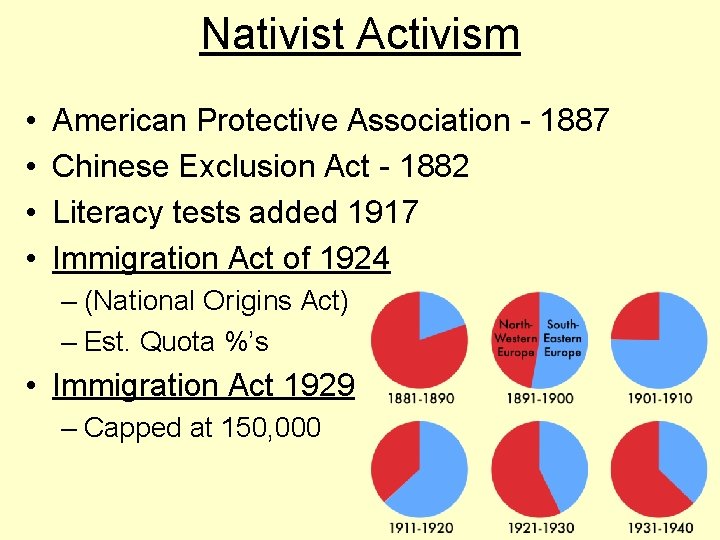 Nativist Activism

• American Protective Association - 1887
• Chinese Exclusion Act - 1882
• Literacy tests added 1917
• Immigration Act of 1924
– (National Origins Act)
– Est. Quota %'s
• Immigration Act 1929
– Capped at 150,000

North-Western Europe
South-Eastern Europe

1881-1890
1891-1900
1901-1910
1911-1920
1921-1930
1931-1940